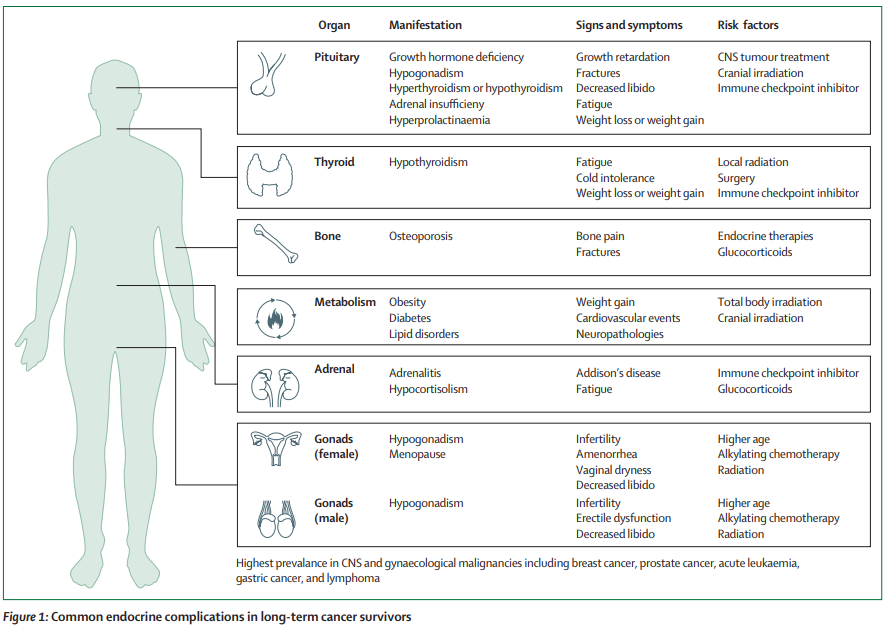 | Organ | Manifestation | Signs and symptoms | Risk factors |
|---|---|---|---|
| Pituitary | Growth hormone deficiency Hypogonadism Hyperthyroidism or hypothyroidism Adrenal insufficieny Hyperprolactinaemia | Growth retardation Fractures Decreased libido Fatigue Weight loss or weight gain | CNS tumour treatment Cranial irradiation Immune checkpoint inhibitor |
| Thyroid | Hypothyroidism | Fatigue Cold intolerance Weight loss or weight gain | Local radiation Surgery Immune checkpoint inhibitor |
| Bone | Osteoporosis | Bone pain Fractures | Endocrine therapies Glucocorticoids |
| Metabolism | Obesity Diabetes Lipid disorders | Weight gain Cardiovascular events Neuropathologies | Total body irradiation Cranial irradiation |
| Adrenal | Adrenalitis Hypocortisolism | Addison's disease Fatigue | Immune checkpoint inhibitor Glucocorticoids |
| Gonads (female) | Hypogonadism Menopause | Infertility Amenorrhea Vaginal dryness Decreased libido | Higher age Alkylating chemotherapy Radiation |
| Gonads (male) | Hypogonadism | Infertility Erectile dysfunction Decreased libido | Higher age Alkylating chemotherapy Radiation |

Highest prevalance in CNS and gynaecological malignancies including breast cancer, prostate cancer, acute leukaemia, gastric cancer, and lymphoma

Figure 1: Common endocrine complications in long-term cancer survivors